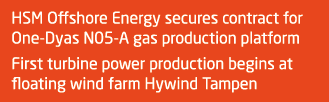 HSM Offshore Energy secures contract for One-Dyas N05-A gas production platform

First turbine power production begins at floating wind farm Hywind Tampen